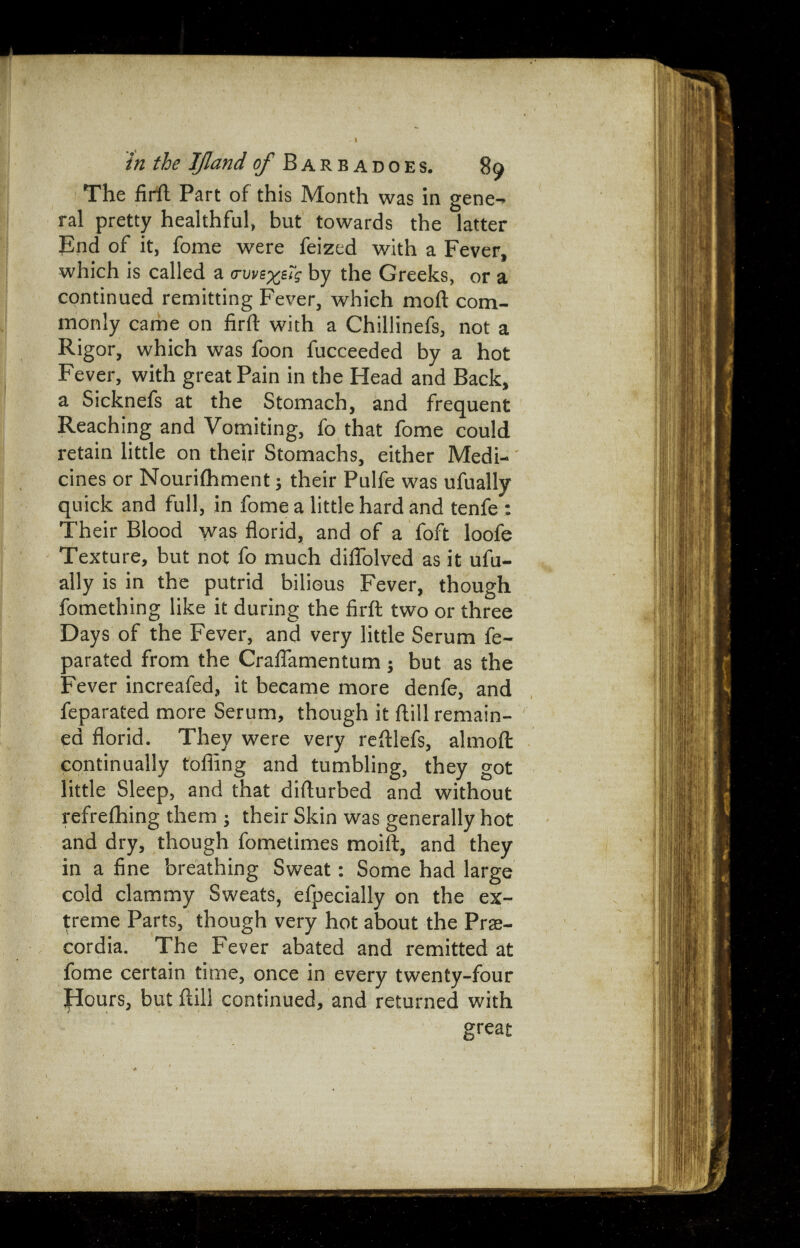 in the Iſland of Barbadoes. 89

The firſt Part of this Month was in general pretty healthful, but towards the latter End of it, ſome were ſeized with a Fever, which is called a συνεχεῖς by the Greeks, or a continued remitting Fever, which moſt commonly came on firſt with a Chillineſs, not a Rigor, which was ſoon ſucceeded by a hot Fever, with great Pain in the Head and Back, a Sickneſs at the Stomach, and frequent Reaching and Vomiting, ſo that ſome could retain little on their Stomachs, either Medicines or Nouriſhment; their Pulſe was uſually quick and full, in ſome a little hard and tenſe: Their Blood was florid, and of a ſoft looſe Texture, but not ſo much diſſolved as it uſually is in the putrid bilious Fever, though ſomething like it during the firſt two or three Days of the Fever, and very little Serum ſeparated from the Craſſamentum; but as the Fever increaſed, it became more denſe, and ſeparated more Serum, though it ſtill remained florid. They were very reſtleſs, almoſt continually toſſing and tumbling, they got little Sleep, and that diſturbed and without refreſhing them; their Skin was generally hot and dry, though ſometimes moiſt, and they in a fine breathing Sweat: Some had large cold clammy Sweats, eſpecially on the extreme Parts, though very hot about the Præcordia. The Fever abated and remitted at ſome certain time, once in every twenty-four Hours, but ſtill continued, and returned with great